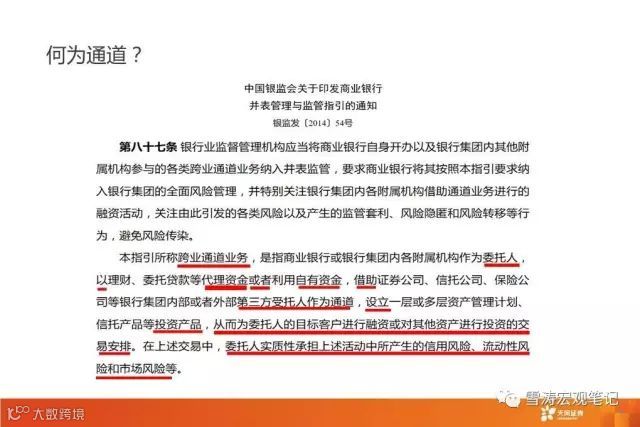 何为通道？

中国银监会关于印发商业银行
并表管理与监管指引的通知
银监发〔2014〕54号

第八十七条 银行业监督管理机构应当将商业银行自身开办以及银行集团内其他附属机构参与的各类跨业通道业务纳入并表监管，要求商业银行将其按照本指引要求纳入银行集团的全面风险管理，并特别关注银行集团内各附属机构借助通道业务进行的融资活动，关注由此引发的各类风险以及产生的监管套利、风险隐匿和风险转移等行为，避免风险传染。

本指引所称跨业通道业务，是指商业银行或银行集团内各附属机构作为委托人，以理财、委托贷款等代理资金或者利用自有资金，借助证券公司、信托公司、保险公司等银行集团内部或者外部第三方受托人作为通道，设立一层或多层资产管理计划、信托产品等投资产品，从而为委托人的目标客户进行融资或对其他资产进行投资的交易安排。在上述交易中，委托人实质性承担上述活动中所产生的信用风险、流动性风险和市场风险等。

大数跨境

雪涛宏观笔记

天风证券